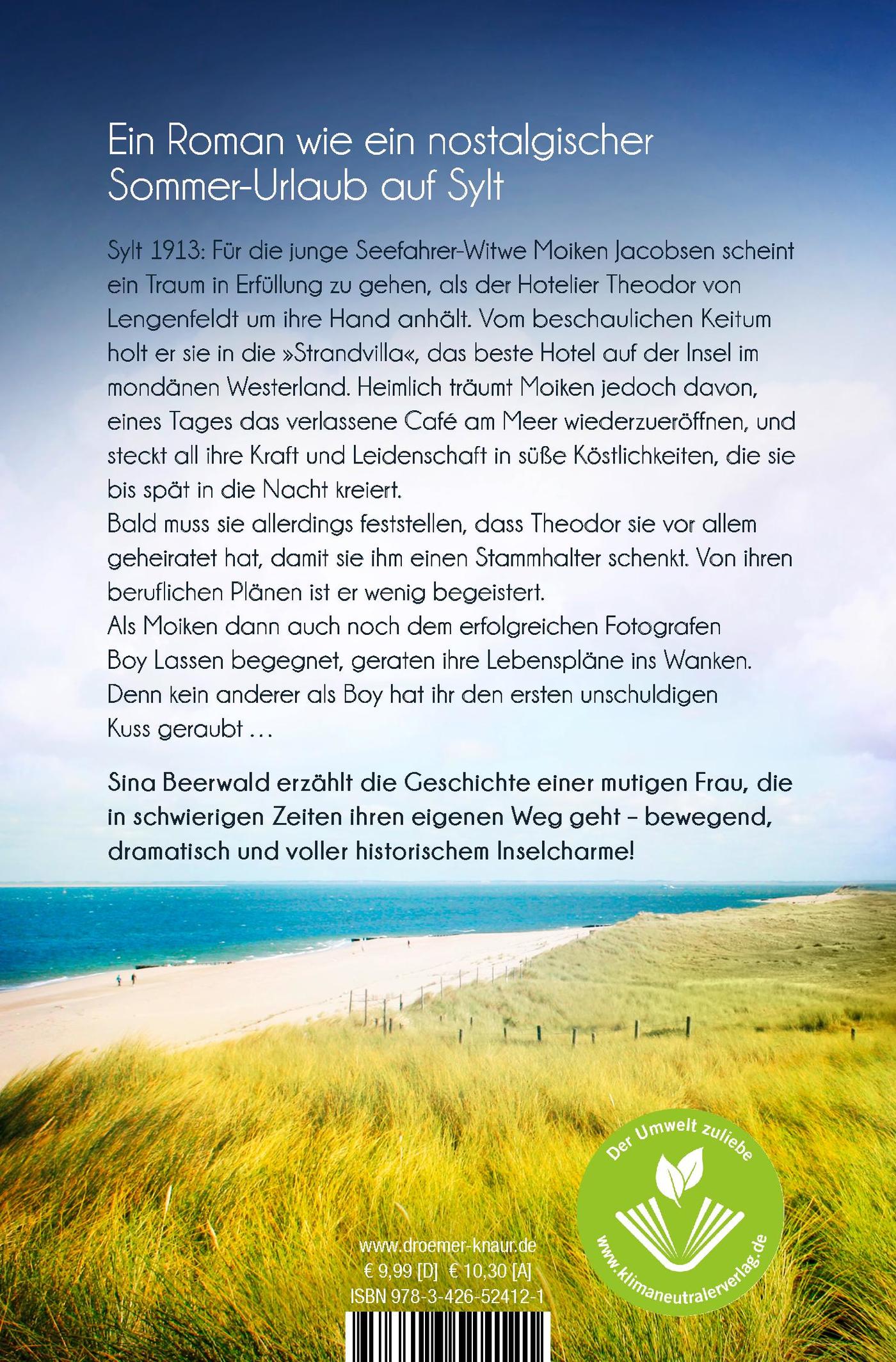 Ein Roman wie ein nostalgischer Sommer-Urlaub auf Sylt

Sylt 1913: Für die junge Seefahrer-Witwe Moiken Jacobsen scheint ein Traum in Erfüllung zu gehen, als der Hotelier Theodor von Lengenfeldt um ihre Hand anhält. Vom beschaulichen Keitum holt er sie in die »Strandvilla«, das beste Hotel auf der Insel im mondänen Westerland. Heimlich träumt Moiken jedoch davon, eines Tages das verlassene Café am Meer wiederzueröffnen, und steckt all ihre Kraft und Leidenschaft in süße Köstlichkeiten, die sie bis spät in die Nacht kreiert.
Bald muss sie allerdings feststellen, dass Theodor sie vor allem geheiratet hat, damit sie ihm einen Stammhalter schenkt. Von ihren beruflichen Plänen ist er wenig begeistert.
Als Moiken dann auch noch dem erfolgreichen Fotografen Boy Lassen begegnet, geraten ihre Lebenspläne ins Wanken. Denn kein anderer als Boy hat ihr den ersten unschuldigen Kuss geraubt …

Sina Beerwald erzählt die Geschichte einer mutigen Frau, die in schwierigen Zeiten ihren eigenen Weg geht – bewegend, dramatisch und voller historischem Inselcharme!

www.droemer-knaur.de
€ 9,99 [D] € 10,30 [A]
ISBN 978-3-426-52412-1

Der Umwelt zuliebe
www.klimaneutralerverlag.de